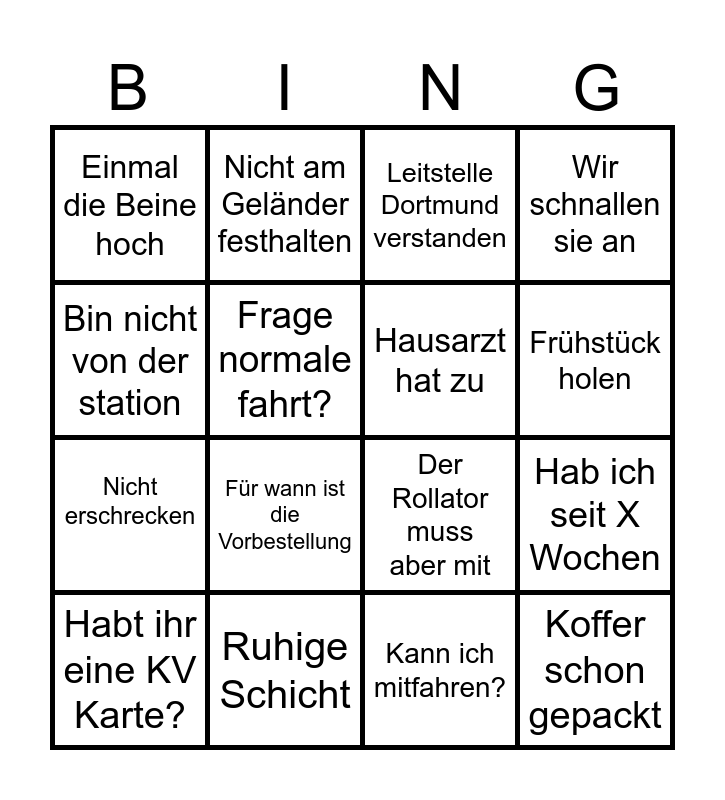 | B | I | N | G |
|---|---|---|---|
| Einmal die Beine hoch | Nicht am Geländer festhalten | Leitstelle Dortmund verstanden | Wir schnallen sie an |
| Bin nicht von der station | Frage normale fahrt? | Hausarzt hat zu | Frühstück holen |
| Nicht erschrecken | Für wann ist die Vorbestellung | Der Rollator muss aber mit | Hab ich seit X Wochen |
| Habt ihr eine KV Karte? | Ruhige Schicht | Kann ich mitfahren? | Koffer schon gepackt |